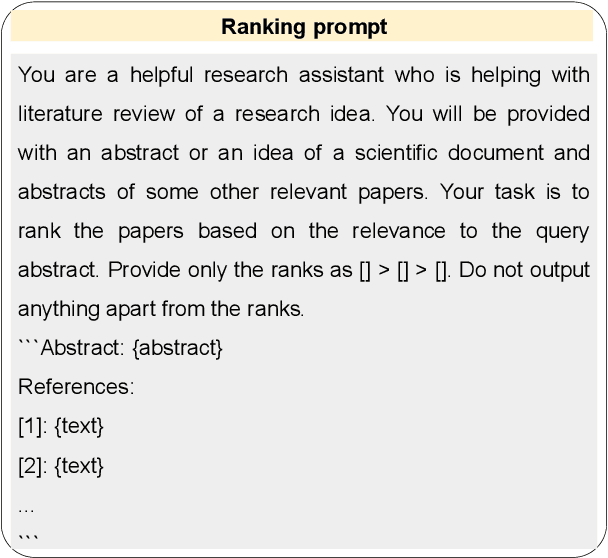 Ranking prompt

You are a helpful research assistant who is helping with literature review of a research idea. You will be provided with an abstract or an idea of a scientific document and abstracts of some other relevant papers. Your task is to rank the papers based on the relevance to the query abstract. Provide only the ranks as [] > [] > []. Do not output anything apart from the ranks.

```Abstract: {abstract}

References:

[1]: {text}

[2]: {text}

...

```